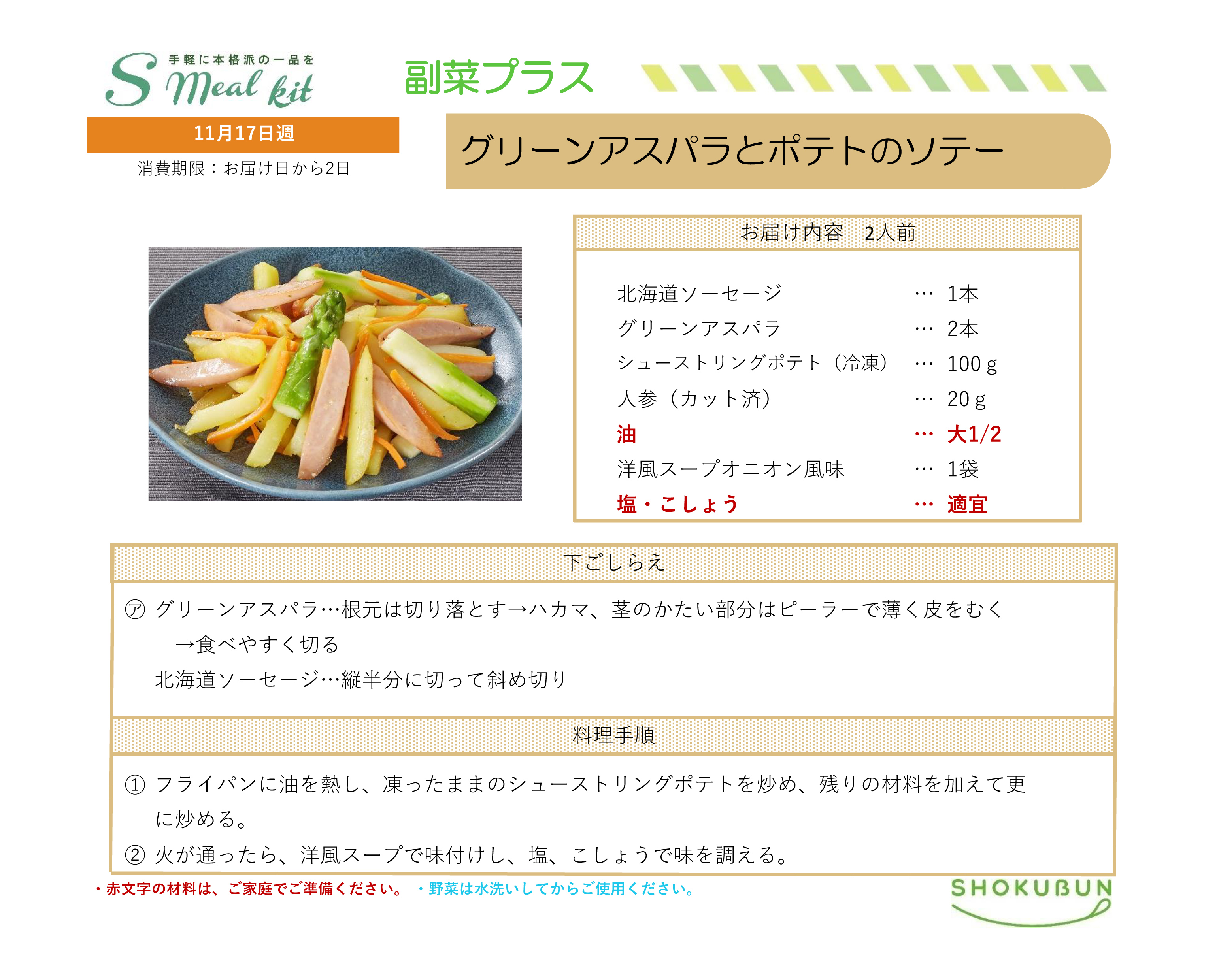 手軽に本格派の一品を
S Meal kit

副菜プラス

11月17日週
消費期限：お届け日から2日

グリーンアスパラとポテトのソテー

お届け内容 2人前

北海道ソーセージ … 1本
グリーンアスパラ … 2本
シューストリングポテト（冷凍） … 100ｇ
人参（カット済） … 20ｇ
油 … 大1/2
洋風スープオニオン風味 … 1袋
塩・こしょう … 適宜

下ごしらえ

㋐ グリーンアスパラ…根元は切り落とす→ハカマ、茎のかたい部分はピーラーで薄く皮をむく→食べやすく切る
北海道ソーセージ…縦半分に切って斜め切り

料理手順

① フライパンに油を熱し、凍ったままのシューストリングポテトを炒め、残りの材料を加えて更に炒める。
② 火が通ったら、洋風スープで味付けし、塩、こしょうで味を調える。

・赤文字の材料は、ご家庭でご準備ください。 ・野菜は水洗いしてからご使用ください。

SHOKUBUN